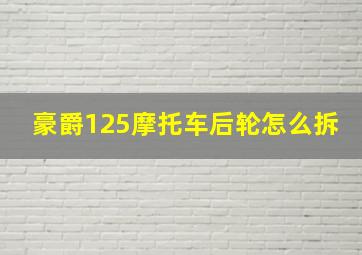 豪爵125摩托车后轮怎么拆